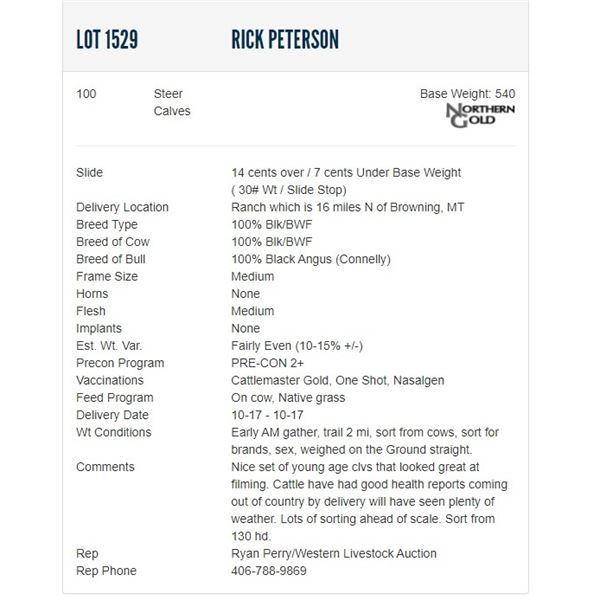 LOT 1529 RICK PETERSON

100 Steer Calves

Base Weight: 540

NORTHERN GOLD

| | |
|---|---|
| Slide | 14 cents over / 7 cents Under Base Weight ( 30# Wt / Slide Stop) |
| Delivery Location | Ranch which is 16 miles N of Browning, MT |
| Breed Type | 100% Blk/BWF |
| Breed of Cow | 100% Blk/BWF |
| Breed of Bull | 100% Black Angus (Connelly) |
| Frame Size | Medium |
| Horns | None |
| Flesh | Medium |
| Implants | None |
| Est. Wt. Var. | Fairly Even (10-15% +/-) |
| Precon Program | PRE-CON 2+ |
| Vaccinations | Cattlemaster Gold, One Shot, Nasalgen |
| Feed Program | On cow, Native grass |
| Delivery Date | 10-17 - 10-17 |
| Wt Conditions | Early AM gather, trail 2 mi, sort from cows, sort for brands, sex, weighed on the Ground straight. |
| Comments | Nice set of young age clvs that looked great at filming. Cattle have had good health reports coming out of country by delivery will have seen plenty of weather. Lots of sorting ahead of scale. Sort from 130 hd. |
| Rep | Ryan Perry/Western Livestock Auction |
| Rep Phone | 406-788-9869 |